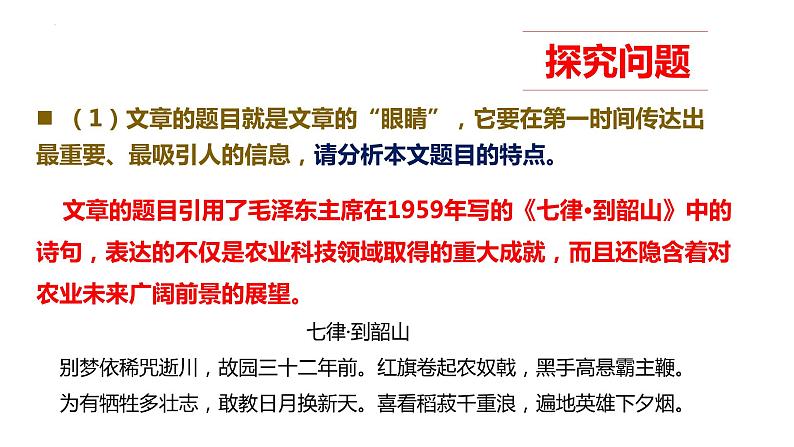 探究问题

■ （1）文章的题目就是文章的“眼睛”，它要在第一时间传达出最重要、最吸引人的信息，请分析本文题目的特点。

文章的题目引用了毛泽东主席在1959年写的《七律·到韶山》中的诗句，表达的不仅是农业科技领域取得的重大成就，而且还隐含着对农业未来广阔前景的展望。

七律·到韶山

别梦依稀咒逝川，故园三十二年前。红旗卷起农奴戟，黑手高悬霸主鞭。

为有牺牲多壮志，敢教日月换新天。喜看稻菽千重浪，遍地英雄下夕烟。